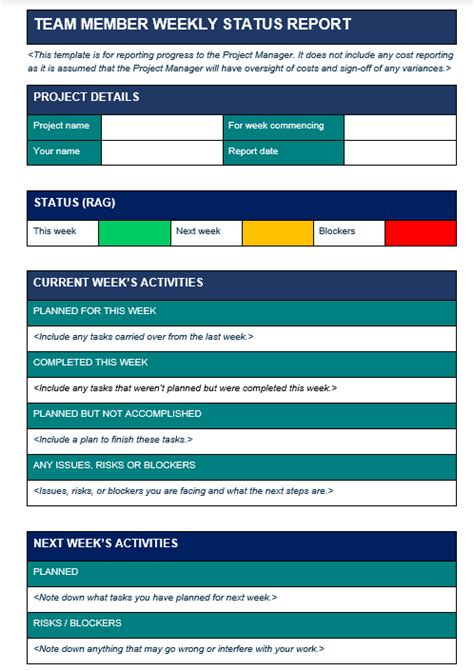 TEAM MEMBER WEEKLY STATUS REPORT

<This template is for reporting progress to the Project Manager. It does not include any cost reporting as it is assumed that the Project Manager will have oversight of costs and sign-off of any variances.>

PROJECT DETAILS

| Project name | | For week commencing | |
|---|---|---|---|
| Your name | | Report date | |

STATUS (RAG)

| This week | | Next week | | Blockers | |
|---|---|---|---|---|---|

CURRENT WEEK'S ACTIVITIES

PLANNED FOR THIS WEEK

<Include any tasks carried over from the last week.>

COMPLETED THIS WEEK

<Include any tasks that weren't planned but were completed this week.>

PLANNED BUT NOT ACCOMPLISHED

<Include a plan to finish these tasks.>

ANY ISSUES, RISKS OR BLOCKERS

<Issues, risks, or blockers you are facing and what the next steps are.>

NEXT WEEK'S ACTIVITIES

PLANNED

<Note down what tasks you have planned for next week.>

RISKS / BLOCKERS

<Note down anything that may go wrong or interfere with your work.>